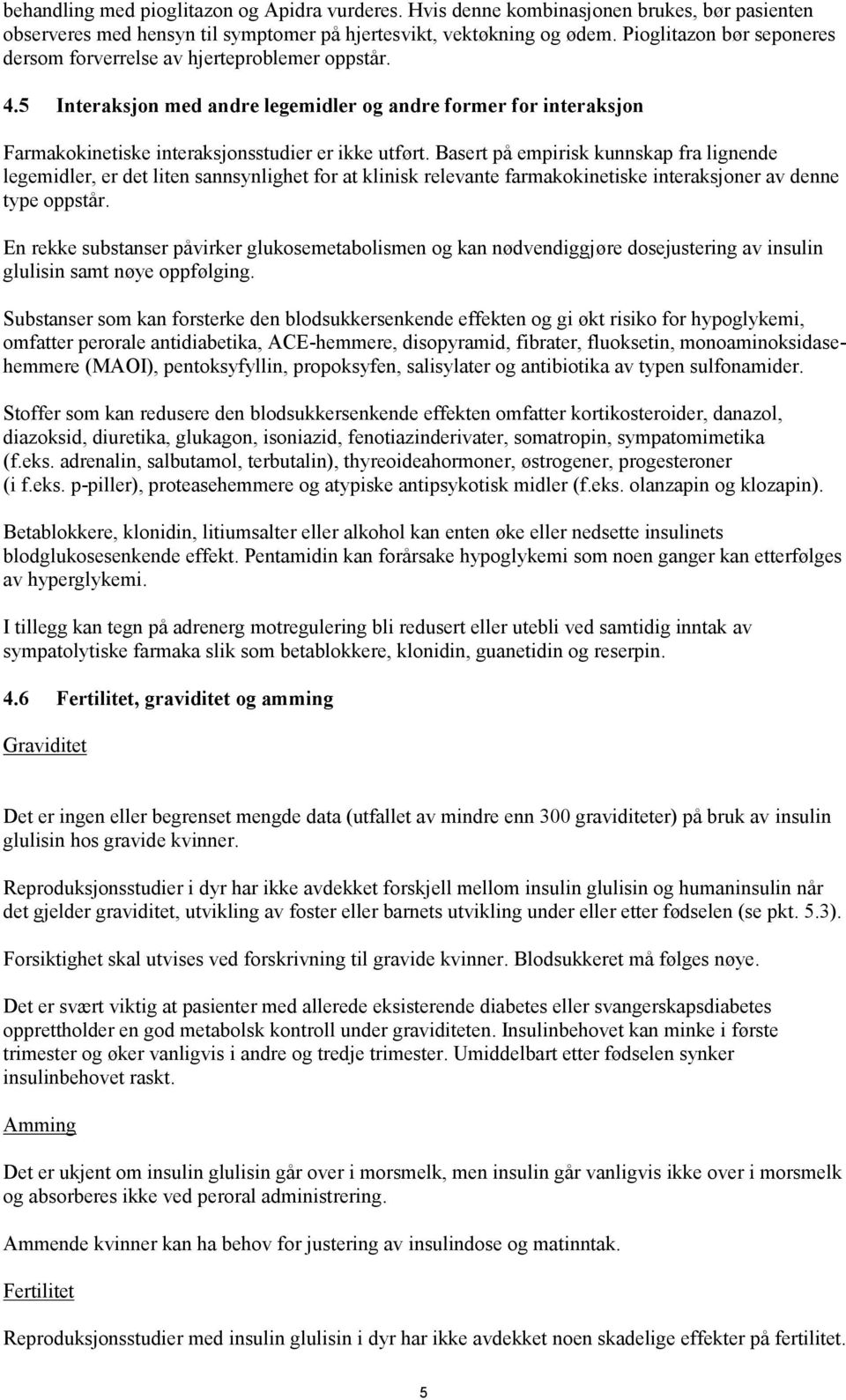 behandling med pioglitazon og Apidra vurderes. Hvis denne kombinasjonen brukes, bør pasienten observeres med hensyn til symptomer på hjertesvikt, vektøkning og ødem. Pioglitazon bør seponeres dersom forverrelse av hjerteproblemer oppstår.

4.5 Interaksjon med andre legemidler og andre former for interaksjon

Farmakokinetiske interaksjonsstudier er ikke utført. Basert på empirisk kunnskap fra lignende legemidler, er det liten sannsynlighet for at klinisk relevante farmakokinetiske interaksjoner av denne type oppstår.

En rekke substanser påvirker glukosemetabolismen og kan nødvendiggjøre dosejustering av insulin glulisin samt nøye oppfølging.

Substanser som kan forsterke den blodsukkersenkende effekten og gi økt risiko for hypoglykemi, omfatter perorale antidiabetika, ACE-hemmere, disopyramid, fibrater, fluoksetin, monoaminoksidasehemmere (MAOI), pentoksyfyllin, propoksyfen, salisylater og antibiotika av typen sulfonamider.

Stoffer som kan redusere den blodsukkersenkende effekten omfatter kortikosteroider, danazol, diazoksid, diuretika, glukagon, isoniazid, fenotiazinderivater, somatropin, sympatomimetika (f.eks. adrenalin, salbutamol, terbutalin), thyreoideahormoner, østrogener, progesteroner (i f.eks. p-piller), proteasehemmere og atypiske antipsykotisk midler (f.eks. olanzapin og klozapin).

Betablokkere, klonidin, litiumsalter eller alkohol kan enten øke eller nedsette insulinets blodglukosesenkende effekt. Pentamidin kan forårsake hypoglykemi som noen ganger kan etterfølges av hyperglykemi.

I tillegg kan tegn på adrenerg motregulering bli redusert eller utebli ved samtidig inntak av sympatolytiske farmaka slik som betablokkere, klonidin, guanetidin og reserpin.

4.6 Fertilitet, graviditet og amming

Graviditet

Det er ingen eller begrenset mengde data (utfallet av mindre enn 300 graviditeter) på bruk av insulin glulisin hos gravide kvinner.

Reproduksjonsstudier i dyr har ikke avdekket forskjell mellom insulin glulisin og humaninsulin når det gjelder graviditet, utvikling av foster eller barnets utvikling under eller etter fødselen (se pkt. 5.3).

Forsiktighet skal utvises ved forskrivning til gravide kvinner. Blodsukkeret må følges nøye.

Det er svært viktig at pasienter med allerede eksisterende diabetes eller svangerskapsdiabetes opprettholder en god metabolsk kontroll under graviditeten. Insulinbehovet kan minke i første trimester og øker vanligvis i andre og tredje trimester. Umiddelbart etter fødselen synker insulinbehovet raskt.

Amming

Det er ukjent om insulin glulisin går over i morsmelk, men insulin går vanligvis ikke over i morsmelk og absorberes ikke ved peroral administrering.

Ammende kvinner kan ha behov for justering av insulindose og matinntak.

Fertilitet

Reproduksjonsstudier med insulin glulisin i dyr har ikke avdekket noen skadelige effekter på fertilitet.

5